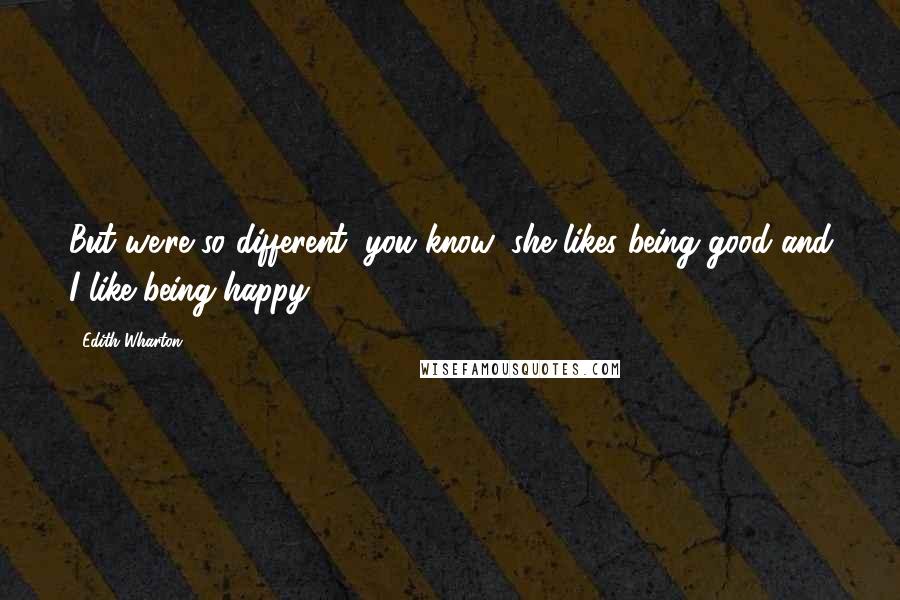 But we're so different, you know: she likes being good and I like being happy.

Edith Wharton

WISEFAMOUSQUOTES.COM